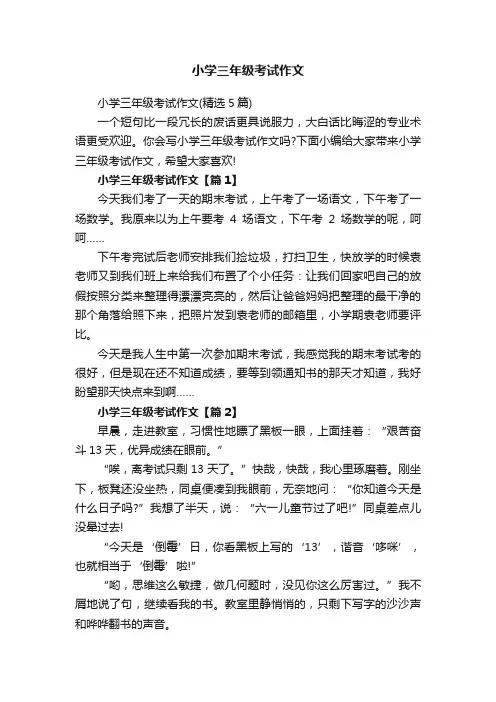 小学三年级考试作文

小学三年级考试作文(精选 5 篇)

一个短句比一段冗长的废话更具说服力，大白话比晦涩的专业术语更受欢迎。你会写小学三年级考试作文吗?下面小编给大家带来小学三年级考试作文，希望大家喜欢!

小学三年级考试作文【篇 1】

今天我们考了一天的期末考试，上午考了一场语文，下午考了一场数学。我原来以为上午要考 4 场语文，下午考 2 场数学的呢，呵呵……

下午考完试后老师安排我们捡垃圾，打扫卫生，快放学的时候袁老师又到我们班上来给我们布置了个小任务：让我们回家吧自己的放假按照分类来整理得漂漂亮亮的，然后让爸爸妈妈把整理的最干净的那个角落给照下来，把照片发到袁老师的邮箱里，小学期袁老师要评比。

今天是我人生中第一次参加期末考试，我感觉我的期末考试考的很好，但是现在还不知道成绩，要等到领通知书的那天才知道，我好盼望那天快点来到啊……

小学三年级考试作文【篇 2】

早晨，走进教室，习惯性地瞟了黑板一眼，上面挂着：“艰苦奋斗 13 天，优异成绩在眼前。”

“唉，离考试只剩 13 天了。”快哉，快哉，我心里琢磨着。刚坐下，板凳还没坐热，同桌便凑到我眼前，无奈地问：“你知道今天是什么日子吗?”我想了半天，说：“六一儿童节过了吧!”同桌差点儿没晕过去!

“今天是‘倒霉’日，你看黑板上写的‘13’，谐音‘哆咪’，也就相当于‘倒霉’啦!”

“哟，思维这么敏捷，做几何题时，没见你这么厉害过。”我不屑地说了句，继续看我的书。教室里静悄悄的，只剩下写字的沙沙声和哗哗翻书的声音。